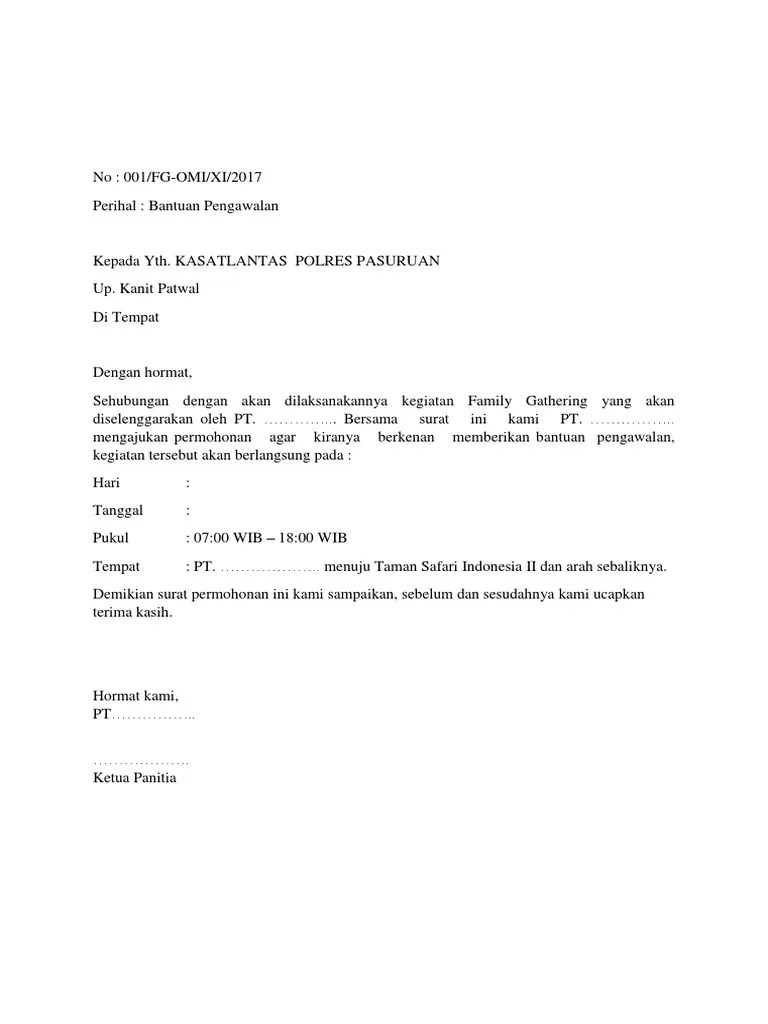 No : 001/FG-OMI/XI/2017

Perihal : Bantuan Pengawalan

Kepada Yth. KASATLANTAS POLRES PASURUAN

Up. Kanit Patwal

Di Tempat

Dengan hormat,

Sehubungan dengan akan dilaksanakannya kegiatan Family Gathering yang akan diselenggarakan oleh PT. ………….. Bersama surat ini kami PT. …………….. mengajukan permohonan agar kiranya berkenan memberikan bantuan pengawalan, kegiatan tersebut akan berlangsung pada :

Hari :

Tanggal :

Pukul : 07:00 WIB – 18:00 WIB

Tempat : PT. ……………….. menuju Taman Safari Indonesia II dan arah sebaliknya.

Demikian surat permohonan ini kami sampaikan, sebelum dan sesudahnya kami ucapkan terima kasih.

Hormat kami,
PT……………..

……………….
Ketua Panitia